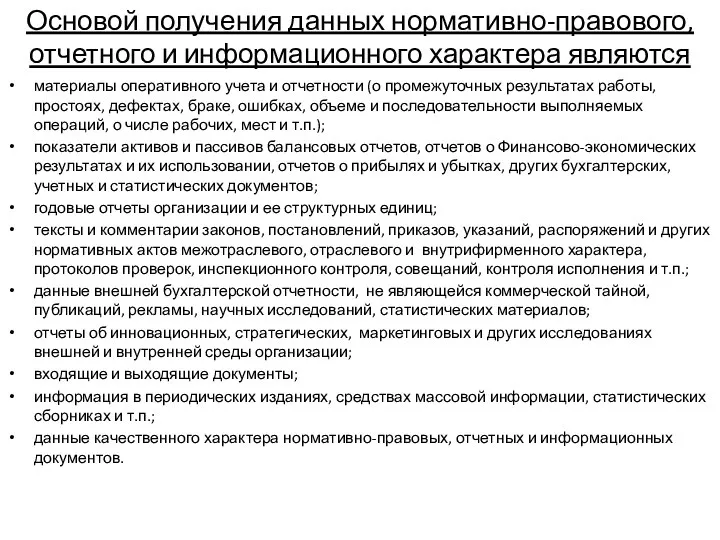 Основой получения данных нормативно-правового, отчетного и информационного характера являются

• материалы оперативного учета и отчетности (о промежуточных результатах работы, простоях, дефектах, браке, ошибках, объеме и последовательности выполняемых операций, о числе рабочих, мест и т.п.);
• показатели активов и пассивов балансовых отчетов, отчетов о Финансово-экономических результатах и их использовании, отчетов о прибылях и убытках, других бухгалтерских, учетных и статистических документов;
• годовые отчеты организации и ее структурных единиц;
• тексты и комментарии законов, постановлений, приказов, указаний, распоряжений и других нормативных актов межотраслевого, отраслевого и внутрифирменного характера, протоколов проверок, инспекционного контроля, совещаний, контроля исполнения и т.п.;
• данные внешней бухгалтерской отчетности, не являющейся коммерческой тайной, публикаций, рекламы, научных исследований, статистических материалов;
• отчеты об инновационных, стратегических, маркетинговых и других исследованиях внешней и внутренней среды организации;
• входящие и выходящие документы;
• информация в периодических изданиях, средствах массовой информации, статистических сборниках и т.п.;
• данные качественного характера нормативно-правовых, отчетных и информационных документов.